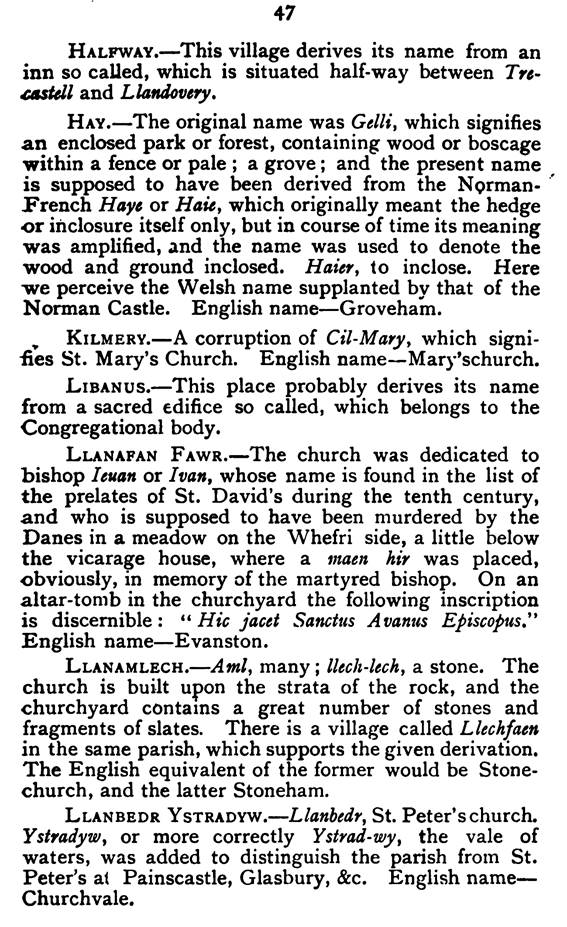 47

HALFWAY.—This village derives its name from an inn so called, which is situated half-way between Trecastell and Llandovery.

HAY.—The original name was Gelli, which signifies an enclosed park or forest, containing wood or boscage within a fence or pale; a grove; and the present name is supposed to have been derived from the Norman-French Haye or Haie, which originally meant the hedge or inclosure itself only, but in course of time its meaning was amplified, and the name was used to denote the wood and ground inclosed. Haier, to inclose. Here we perceive the Welsh name supplanted by that of the Norman Castle. English name—Groveham.

KILMERY.—A corruption of Cil-Mary, which signifies St. Mary's Church. English name—Mary'schurch.

LIBANUS.—This place probably derives its name from a sacred edifice so called, which belongs to the Congregational body.

LLANAFAN FAWR.—The church was dedicated to bishop Ieuan or Ivan, whose name is found in the list of the prelates of St. David's during the tenth century, and who is supposed to have been murdered by the Danes in a meadow on the Whefri side, a little below the vicarage house, where a maen hir was placed, obviously, in memory of the martyred bishop. On an altar-tomb in the churchyard the following inscription is discernible: "Hic jacet Sanctus Avanus Episcopus." English name—Evanston.

LLANAMLECH.—Aml, many; llech-lech, a stone. The church is built upon the strata of the rock, and the churchyard contains a great number of stones and fragments of slates. There is a village called Llechfaen in the same parish, which supports the given derivation. The English equivalent of the former would be Stonechurch, and the latter Stoneham.

LLANBEDR YSTRADYW.—Llanbedr, St. Peter's church. Ystradyw, or more correctly Ystrad-wy, the vale of waters, was added to distinguish the parish from St. Peter's at Painscastle, Glasbury, &c. English name—Churchvale.